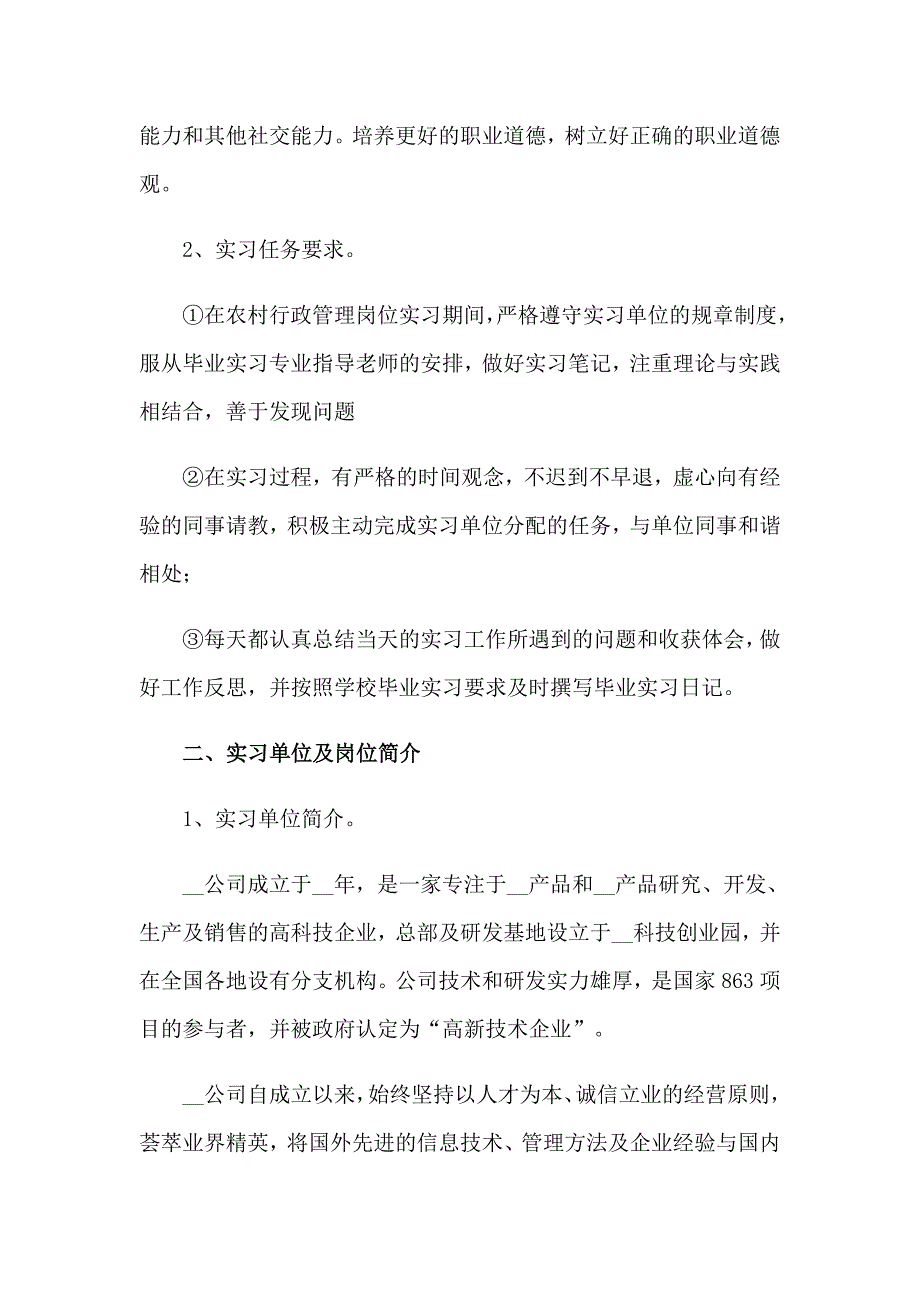 能力和其他社交能力。培养更好的职业道德，树立好正确的职业道德观。

2、实习任务要求。

①在农村行政管理岗位实习期间，严格遵守实习单位的规章制度，服从毕业实习专业指导老师的安排，做好实习笔记，注重理论与实践相结合，善于发现问题

②在实习过程，有严格的时间观念，不迟到不早退，虚心向有经验的同事请教，积极主动完成实习单位分配的任务，与单位同事和谐相处；

③每天都认真总结当天的实习工作所遇到的问题和收获体会，做好工作反思，并按照学校毕业实习要求及时撰写毕业实习日记。

二、实习单位及岗位简介

1、实习单位简介。

__公司成立于__年，是一家专注于__产品和__产品研究、开发、生产及销售的高科技企业，总部及研发基地设立于__科技创业园，并在全国各地设有分支机构。公司技术和研发实力雄厚，是国家863项目的参与者，并被政府认定为“高新技术企业”。

__公司自成立以来，始终坚持以人才为本、诚信立业的经营原则，荟萃业界精英，将国外先进的信息技术、管理方法及企业经验与国内